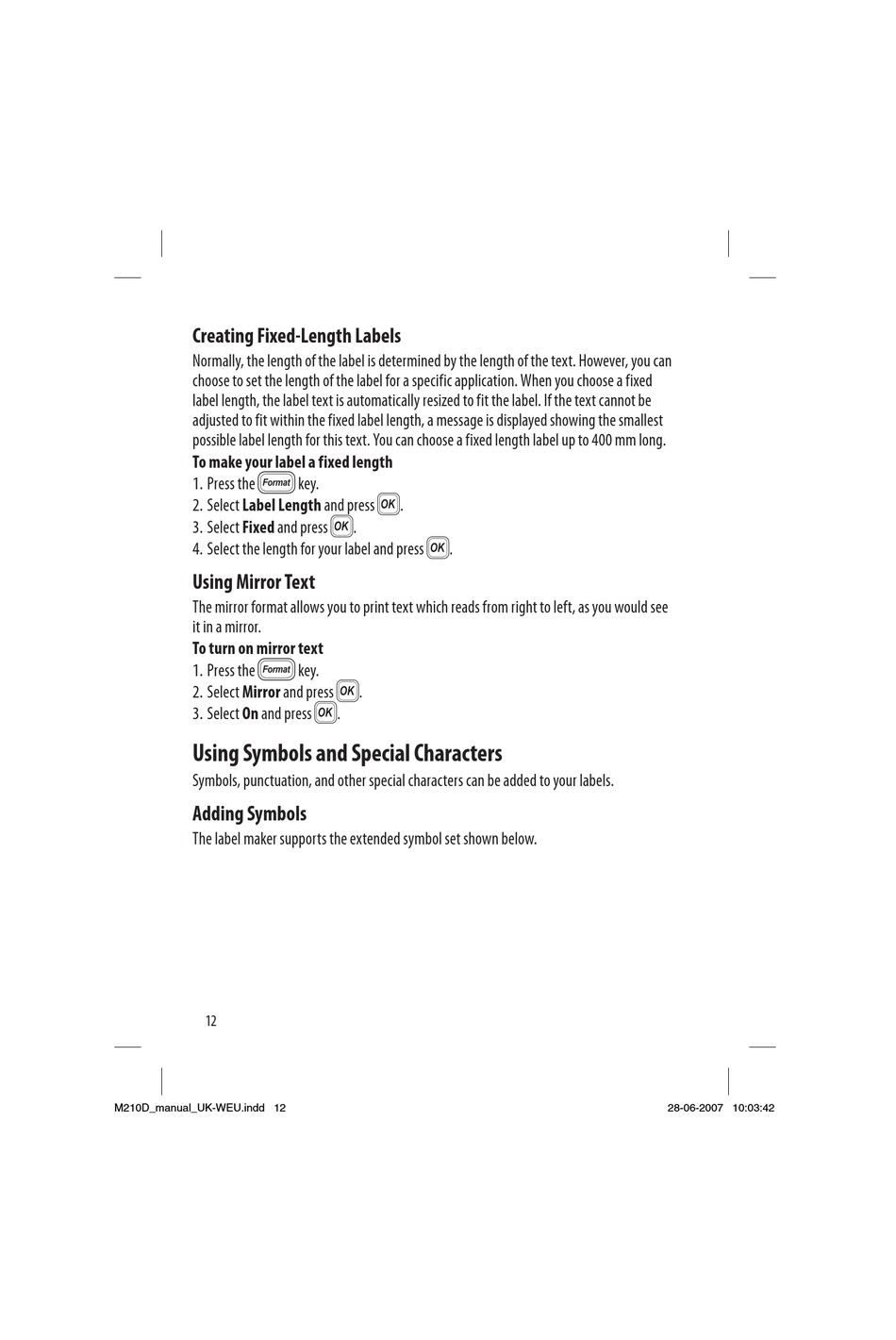 Creating Fixed-Length Labels

Normally, the length of the label is determined by the length of the text. However, you can choose to set the length of the label for a specific application. When you choose a fixed label length, the label text is automatically resized to fit the label. If the text cannot be adjusted to fit within the fixed label length, a message is displayed showing the smallest possible label length for this text. You can choose a fixed length label up to 400 mm long.

To make your label a fixed length

1. Press the Format key.
2. Select Label Length and press OK.
3. Select Fixed and press OK.
4. Select the length for your label and press OK.

Using Mirror Text

The mirror format allows you to print text which reads from right to left, as you would see it in a mirror.

To turn on mirror text

1. Press the Format key.
2. Select Mirror and press OK.
3. Select On and press OK.

Using Symbols and Special Characters

Symbols, punctuation, and other special characters can be added to your labels.

Adding Symbols

The label maker supports the extended symbol set shown below.

12

M210D_manual_UK-WEU.indd 12

28-06-2007 10:03:42